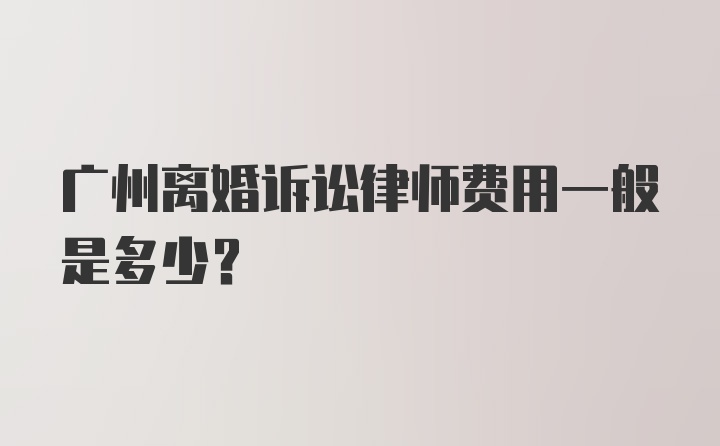 广州离婚诉讼律师费用一般是多少？